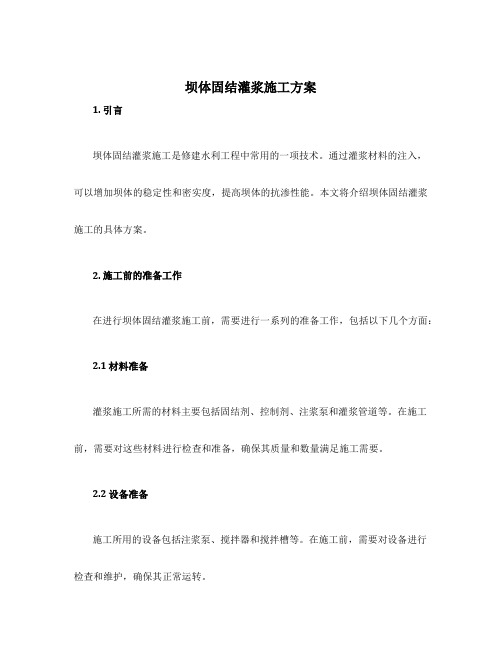 坝体固结灌浆施工方案

1. 引言

坝体固结灌浆施工是修建水利工程中常用的一项技术。通过灌浆材料的注入，可以增加坝体的稳定性和密实度，提高坝体的抗渗性能。本文将介绍坝体固结灌浆施工的具体方案。

2. 施工前的准备工作

在进行坝体固结灌浆施工前，需要进行一系列的准备工作，包括以下几个方面：

2.1 材料准备

灌浆施工所需的材料主要包括固结剂、控制剂、注浆泵和灌浆管道等。在施工前，需要对这些材料进行检查和准备，确保其质量和数量满足施工需要。

2.2 设备准备

施工所用的设备包括注浆泵、搅拌器和搅拌槽等。在施工前，需要对设备进行检查和维护，确保其正常运转。